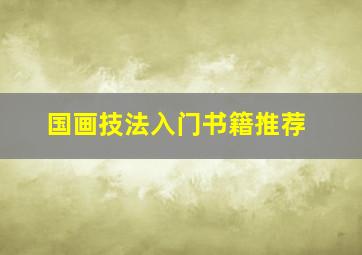 国画技法入门书籍推荐